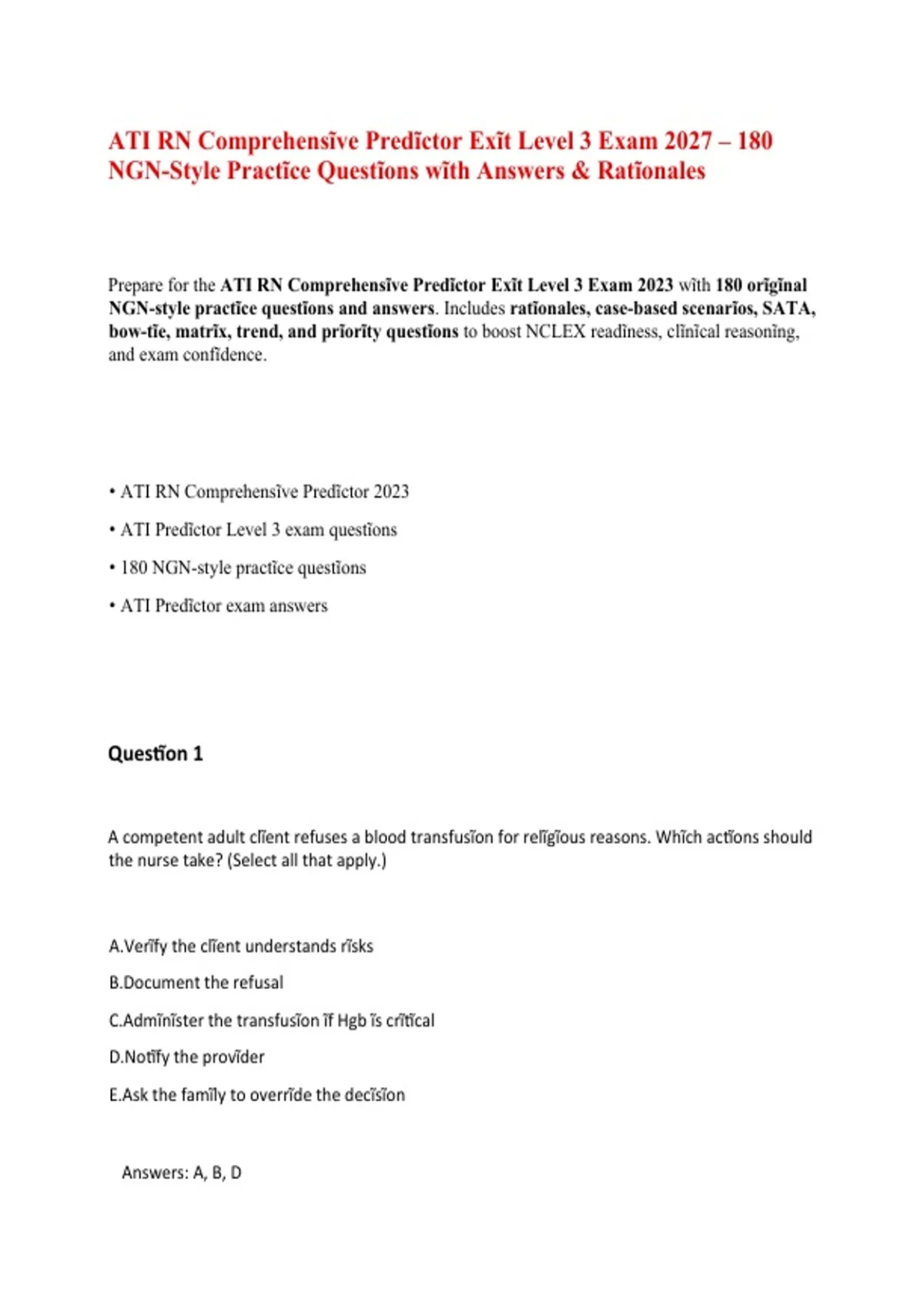 ATI RN Comprehensive Predictor Exit Level 3 Exam 2027 – 180 NGN-Style Practice Questions with Answers & Rationales

Prepare for the ATI RN Comprehensive Predictor Exit Level 3 Exam 2023 with 180 original NGN-style practice questions and answers. Includes rationales, case-based scenarios, SATA, bow-tie, matrix, trend, and priority questions to boost NCLEX readiness, clinical reasoning, and exam confidence.

• ATI RN Comprehensive Predictor 2023
• ATI Predictor Level 3 exam questions
• 180 NGN-style practice questions
• ATI Predictor exam answers

Question 1

A competent adult client refuses a blood transfusion for religious reasons. Which actions should the nurse take? (Select all that apply.)

A.Verify the client understands risks
B.Document the refusal
C.Administer the transfusion if Hgb is critical
D.Notify the provider
E.Ask the family to override the decision

Answers: A, B, D